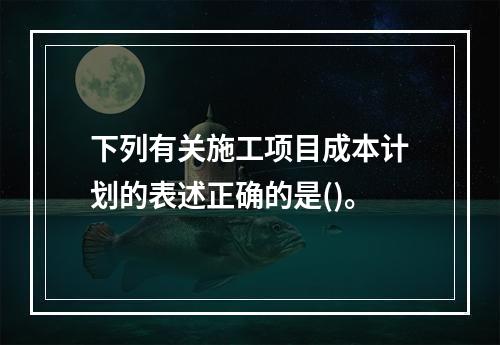 下列有关施工项目成本计划的表述正确的是()。